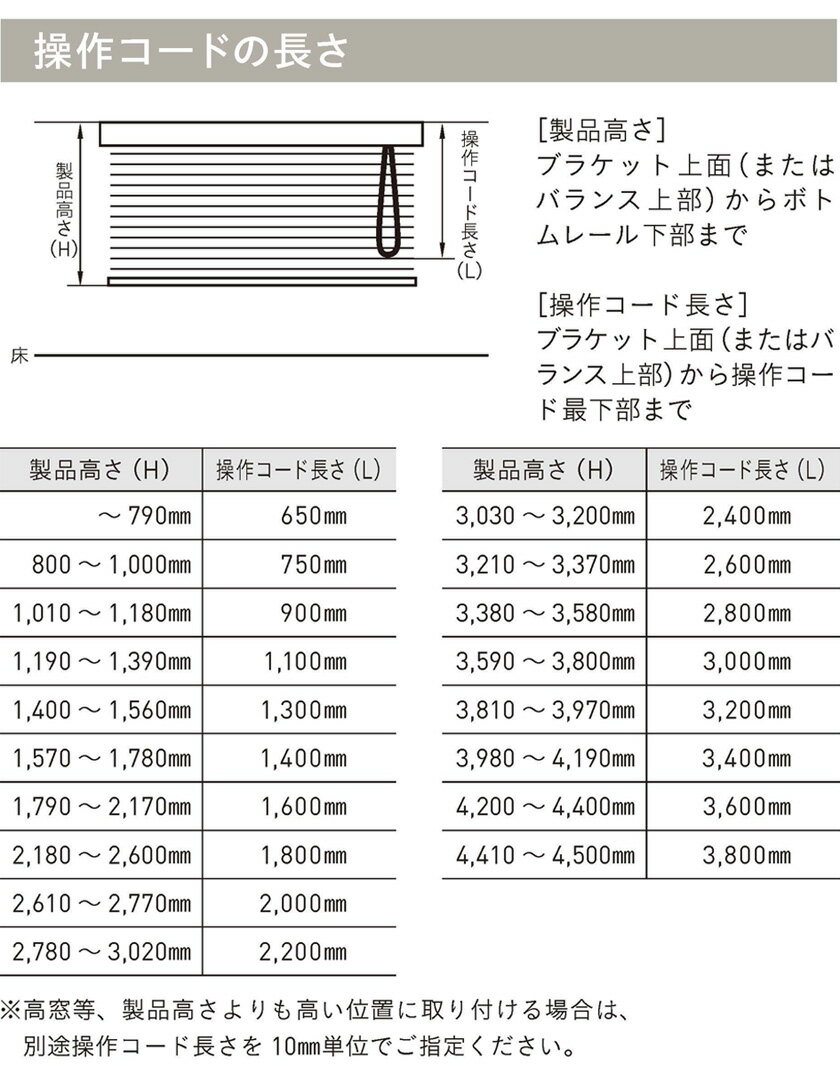 操作コードの長さ

製品高さ(H)

操作コード長さ(L)

床

[製品高さ]
ブラケット上面(またはバランス上部)からボトムレール下部まで

[操作コード長さ]
ブラケット上面(またはバランス上部)から操作コード最下部まで

| 製品高さ(H) | 操作コード長さ(L) |
|---|---|
| ～790㎜ | 650㎜ |
| 800～1,000㎜ | 750㎜ |
| 1,010～1,180㎜ | 900㎜ |
| 1,190～1,390㎜ | 1,100㎜ |
| 1,400～1,560㎜ | 1,300㎜ |
| 1,570～1,780㎜ | 1,400㎜ |
| 1,790～2,170㎜ | 1,600㎜ |
| 2,180～2,600㎜ | 1,800㎜ |
| 2,610～2,770㎜ | 2,000㎜ |
| 2,780～3,020㎜ | 2,200㎜ |

| 製品高さ(H) | 操作コード長さ(L) |
|---|---|
| 3,030～3,200㎜ | 2,400㎜ |
| 3,210～3,370㎜ | 2,600㎜ |
| 3,380～3,580㎜ | 2,800㎜ |
| 3,590～3,800㎜ | 3,000㎜ |
| 3,810～3,970㎜ | 3,200㎜ |
| 3,980～4,190㎜ | 3,400㎜ |
| 4,200～4,400㎜ | 3,600㎜ |
| 4,410～4,500㎜ | 3,800㎜ |

※高窓等、製品高さよりも高い位置に取り付ける場合は、別途操作コード長さを10㎜単位でご指定ください。